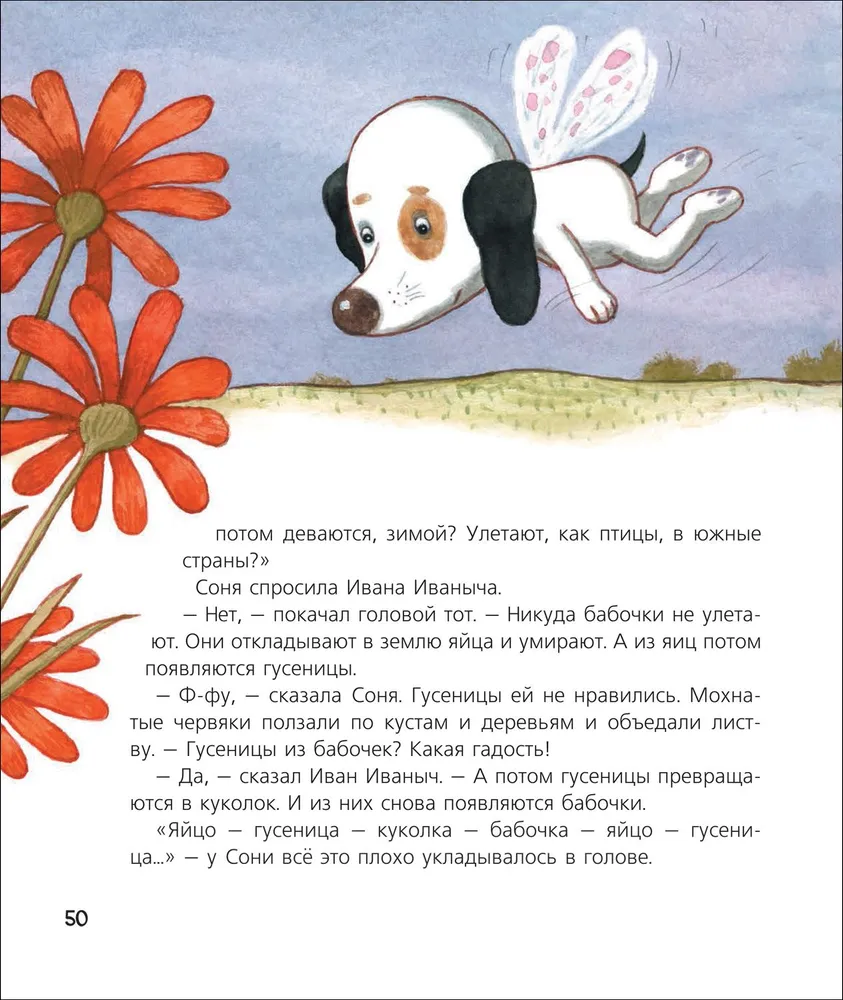 потом деваются, зимой? Улетают, как птицы, в южные страны?»

Соня спросила Ивана Иваныча.

— Нет, — покачал головой тот. — Никуда бабочки не улетают. Они откладывают в землю яйца и умирают. А из яиц потом появляются гусеницы.

— Ф-фу, — сказала Соня. Гусеницы ей не нравились. Мохнатые червяки ползали по кустам и деревьям и объедали листву. — Гусеницы из бабочек? Какая гадость!

— Да, — сказал Иван Иваныч. — А потом гусеницы превращаются в куколок. И из них снова появляются бабочки.

«Яйцо — гусеница — куколка — бабочка — яйцо — гусеница...» — у Сони всё это плохо укладывалось в голове.

50